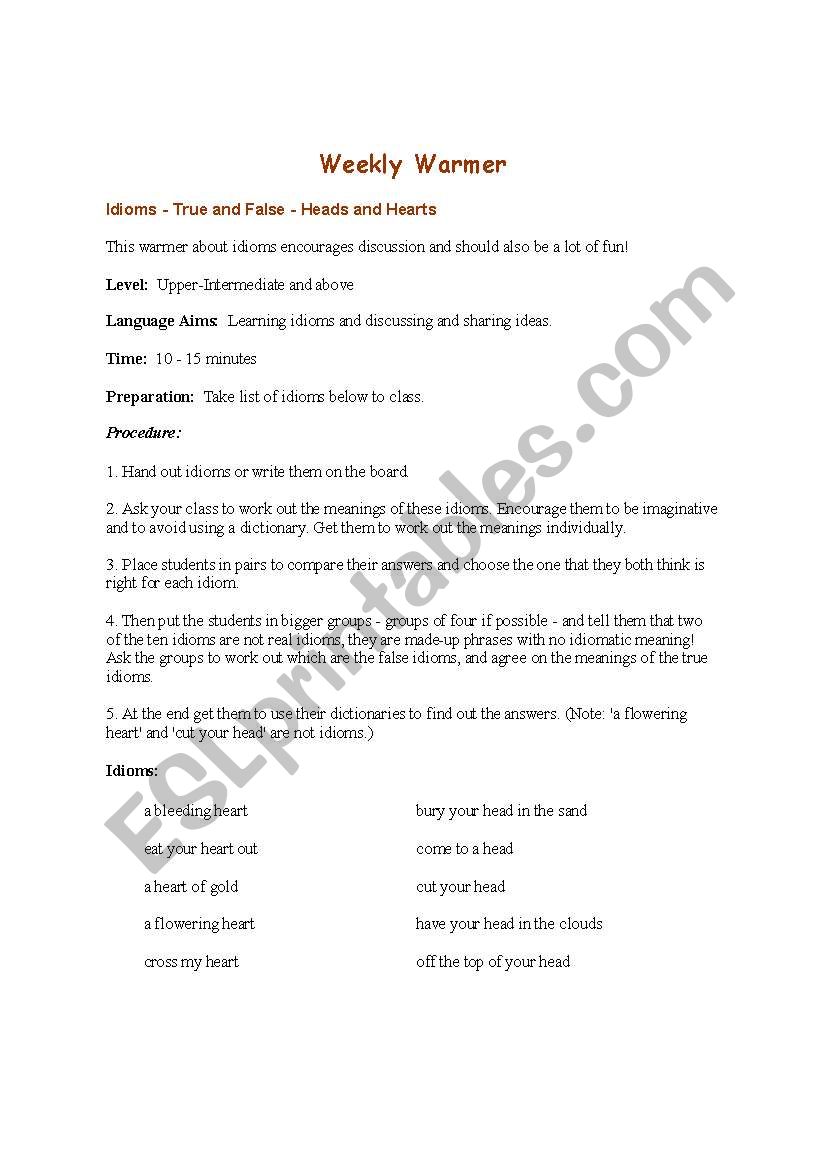 Weekly Warmer

Idioms - True and False - Heads and Hearts

This warmer about idioms encourages discussion and should also be a lot of fun!

Level: Upper-Intermediate and above

Language Aims: Learning idioms and discussing and sharing ideas.

Time: 10 - 15 minutes

Preparation: Take list of idioms below to class.

Procedure:

1. Hand out idioms or write them on the board

2. Ask your class to work out the meanings of these idioms. Encourage them to be imaginative and to avoid using a dictionary. Get them to work out the meanings individually.

3. Place students in pairs to compare their answers and choose the one that they both think is right for each idiom.

4. Then put the students in bigger groups - groups of four if possible - and tell them that two of the ten idioms are not real idioms, they are made-up phrases with no idiomatic meaning! Ask the groups to work out which are the false idioms, and agree on the meanings of the true idioms.

5. At the end get them to use their dictionaries to find out the answers. (Note: 'a flowering heart' and 'cut your head' are not idioms.)

Idioms:

a bleeding heart

eat your heart out

a heart of gold

a flowering heart

cross my heart

bury your head in the sand

come to a head

cut your head

have your head in the clouds

off the top of your head

ESLprintables.com